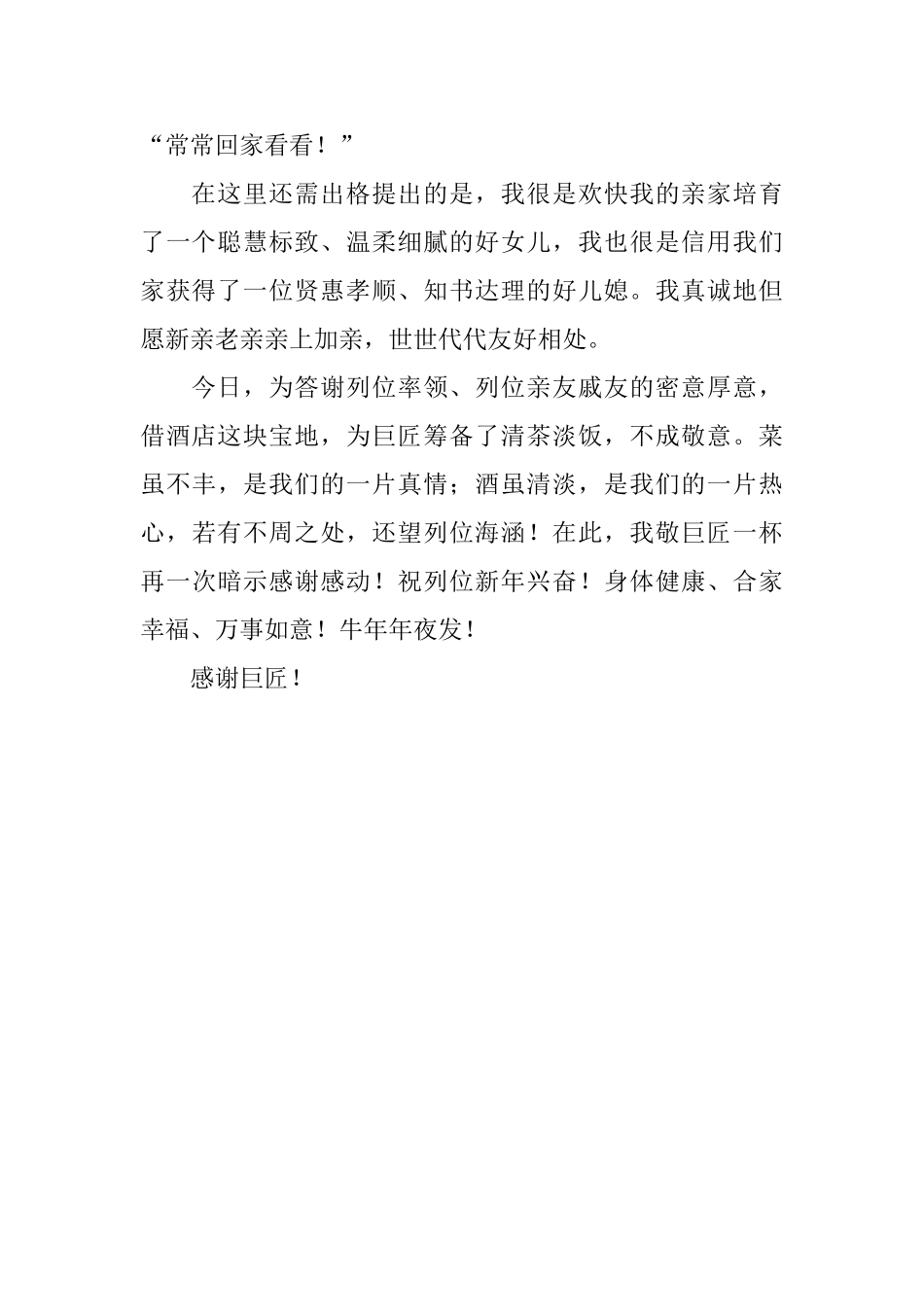 “常常回家看看！”

在这里还需出格提出的是，我很是欢快我的亲家培育了一个聪慧标致、温柔细腻的好女儿，我也很是信用我们家获得了一位贤惠孝顺、知书达理的好儿媳。我真诚地但愿新亲老亲亲上加亲，世世代代友好相处。

今日，为答谢列位率领、列位亲友戚友的密意厚意，借酒店这块宝地，为巨匠筹备了清茶淡饭，不成敬意。菜虽不丰，是我们的一片真情；酒虽清淡，是我们的一片热心，若有不周之处，还望列位海涵！在此，我敬巨匠一杯再一次暗示感谢感动！祝列位新年兴奋！身体健康、合家幸福、万事如意！牛年年夜发！

感谢巨匠！